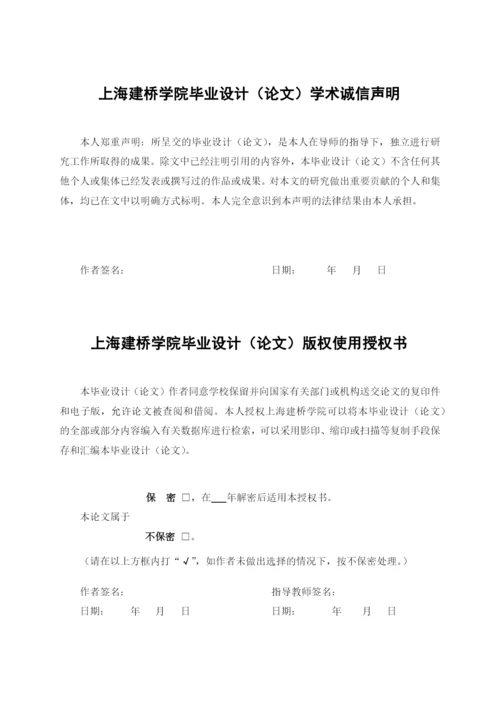 上海建桥学院毕业设计（论文）学术诚信声明

本人郑重声明：所呈交的毕业设计（论文），是本人在导师的指导下，独立进行研究工作所取得的成果。除文中已经注明引用的内容外，本毕业设计（论文）不含任何其他个人或集体已经发表或撰写过的作品或成果。对本文的研究做出重要贡献的个人和集体，均已在文中以明确方式标明。本人完全意识到本声明的法律结果由本人承担。

作者签名：　　　　　　　　　　　　日期：　　年　月　日

上海建桥学院毕业设计（论文）版权使用授权书

本毕业设计（论文）作者同意学校保留并向国家有关部门或机构送交论文的复印件和电子版，允许论文被查阅和借阅。本人授权上海建桥学院可以将本毕业设计（论文）的全部或部分内容编入有关数据库进行检索，可以采用影印、缩印或扫描等复制手段保存和汇编本毕业设计（论文）。

保　密 □，在___年解密后适用本授权书。
本论文属于
不保密 □。
（请在以上方框内打“√”，如作者未做出选择的情况下，按不保密处理。）

作者签名：　　　　　　　　　　　　指导教师签名：
日期：　　年　月　日　　　　　　　日期：　　年　月　日